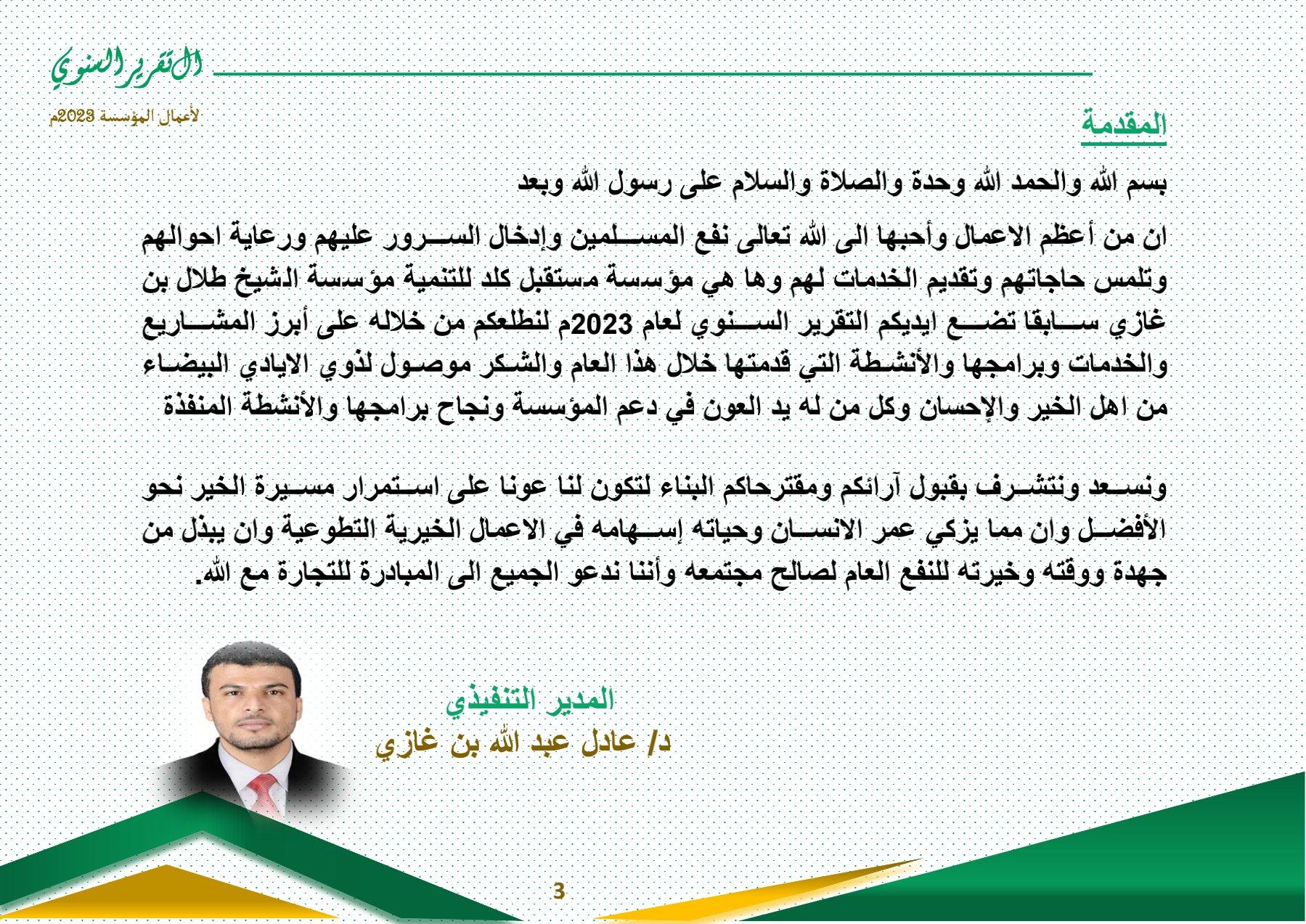 التقرير السنوي
لأعمال المؤسسة 2023م

المقدمة

بسم الله والحمد الله وحدة والصلاة والسلام على رسول الله وبعد

ان من أعظم الاعمال وأحبها الى الله تعالى نفع المسلمين وإدخال السرور عليهم ورعاية احوالهم وتلمس حاجاتهم وتقديم الخدمات لهم وها هي مؤسسة مستقبل كلد للتنمية مؤسسة الشيخ طلال بن غازي سابقا تضع ايديكم التقرير السنوي لعام 2023م لنطلعكم من خلاله على أبرز المشاريع والخدمات وبرامجها والأنشطة التي قدمتها خلال هذا العام والشكر موصول لذوي الايادي البيضاء من اهل الخير والإحسان وكل من له يد العون في دعم المؤسسة ونجاح برامجها والأنشطة المنفذة

ونسعد ونتشرف بقبول آرائكم ومقترحاكم البناء لتكون لنا عونا على استمرار مسيرة الخير نحو الأفضل وان مما يزكي عمر الانسان وحياته إسهامه في الاعمال الخيرية التطوعية وان يبذل من جهدة ووقته وخيرته للنفع العام لصالح مجتمعه وأننا ندعو الجميع الى المبادرة للتجارة مع الله.

المدير التنفيذي
د/ عادل عبد الله بن غازي

3